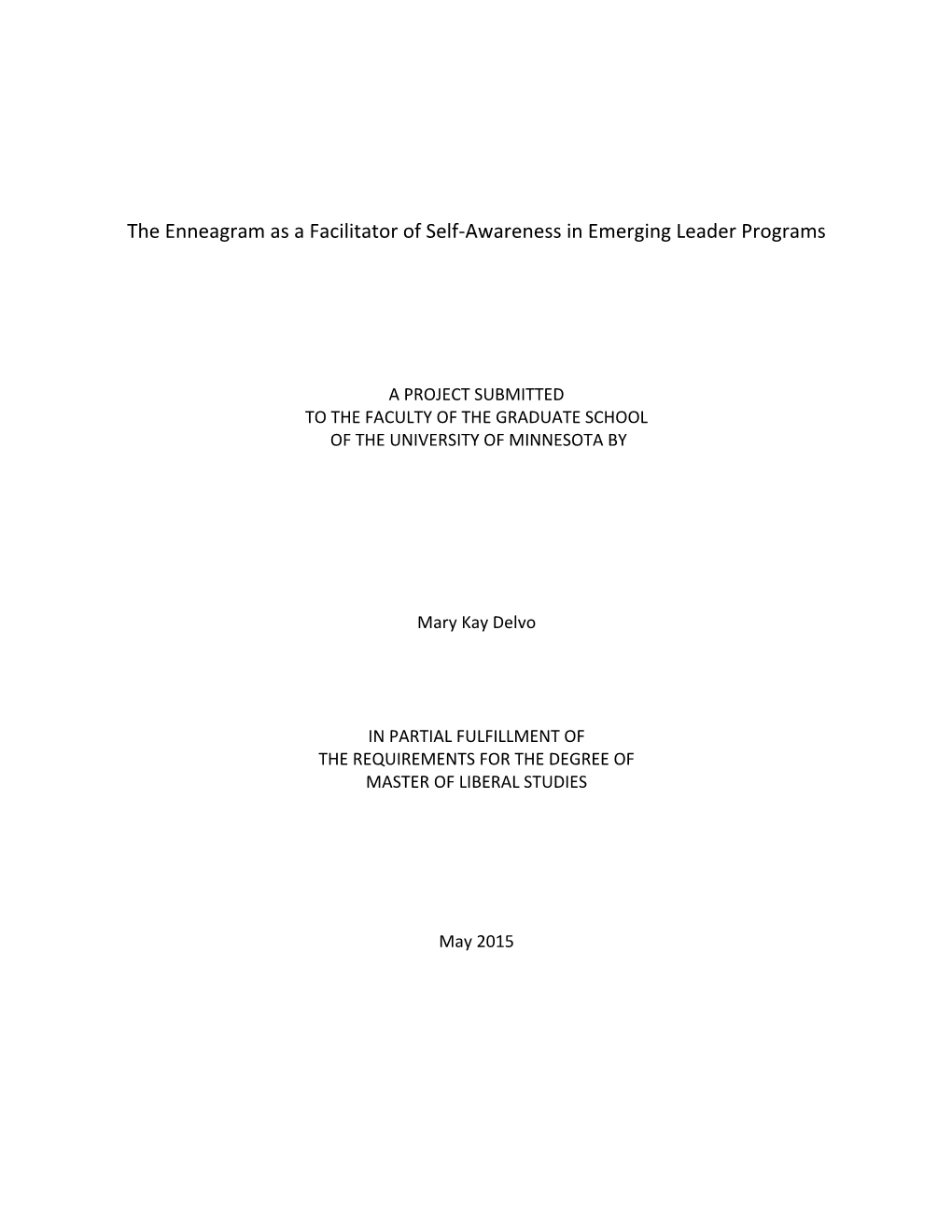 The Enneagram as a Facilitator of Self-Awareness in Emerging Leader Programs

A PROJECT SUBMITTED
TO THE FACULTY OF THE GRADUATE SCHOOL
OF THE UNIVERSITY OF MINNESOTA BY

Mary Kay Delvo

IN PARTIAL FULFILLMENT OF
THE REQUIREMENTS FOR THE DEGREE OF
MASTER OF LIBERAL STUDIES

May 2015